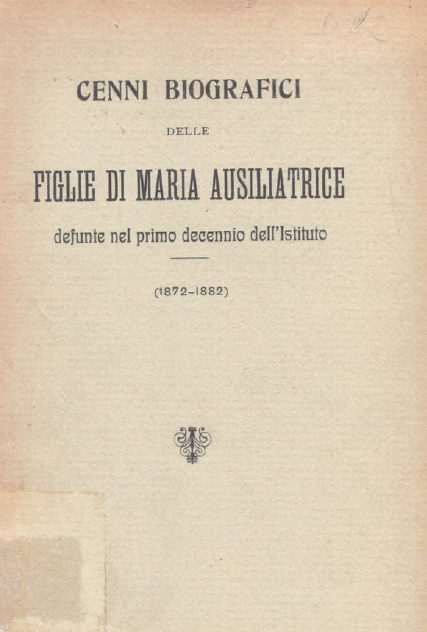 CENNI BIOGRAFICI

DELLE

FIGLIE DI MARIA AUSILIATRICE

defunte nel primo decennio dell'Istituto

(1872-1882)